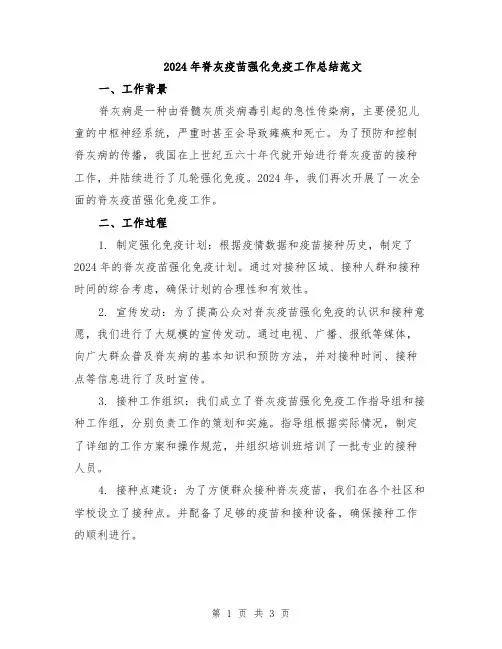 2024年脊灰疫苗强化免疫工作总结范文

一、工作背景

脊灰病是一种由脊髓灰质炎病毒引起的急性传染病，主要侵犯儿童的中枢神经系统，严重时甚至会导致瘫痪和死亡。为了预防和控制脊灰病的传播，我国在上世纪五六十年代就开始进行脊灰疫苗的接种工作，并陆续进行了几轮强化免疫。2024年，我们再次开展了一次全面的脊灰疫苗强化免疫工作。

二、工作过程

1. 制定强化免疫计划：根据疫情数据和疫苗接种历史，制定了2024年的脊灰疫苗强化免疫计划。通过对接种区域、接种人群和接种时间的综合考虑，确保计划的合理性和有效性。

2. 宣传发动：为了提高公众对脊灰疫苗强化免疫的认识和接种意愿，我们进行了大规模的宣传发动。通过电视、广播、报纸等媒体，向广大群众普及脊灰病的基本知识和预防方法，并对接种时间、接种点等信息进行了及时宣传。

3. 接种工作组织：我们成立了脊灰疫苗强化免疫工作指导组和接种工作组，分别负责工作的策划和实施。指导组根据实际情况，制定了详细的工作方案和操作规范，并组织培训班培训了一批专业的接种人员。

4. 接种点建设：为了方便群众接种脊灰疫苗，我们在各个社区和学校设立了接种点。并配备了足够的疫苗和接种设备，确保接种工作的顺利进行。

第 1 页 共 3 页